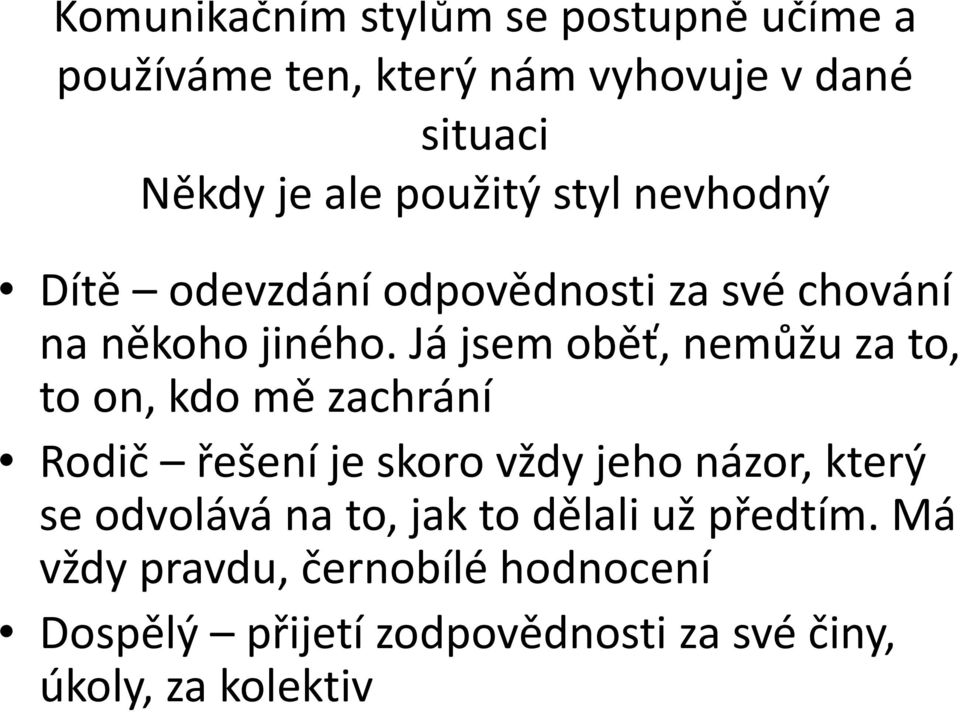 Komunikačním stylům se postupně učíme a používáme ten, který nám vyhovuje v dané situaci
Někdy je ale použitý styl nevhodný

• Dítě – odevzdání odpovědnosti za své chování na někoho jiného. Já jsem oběť, nemůžu za to, to on, kdo mě zachrání
• Rodič – řešení je skoro vždy jeho názor, který se odvolává na to, jak to dělali už předtím. Má vždy pravdu, černobílé hodnocení
• Dospělý – přijetí zodpovědnosti za své činy, úkoly, za kolektiv